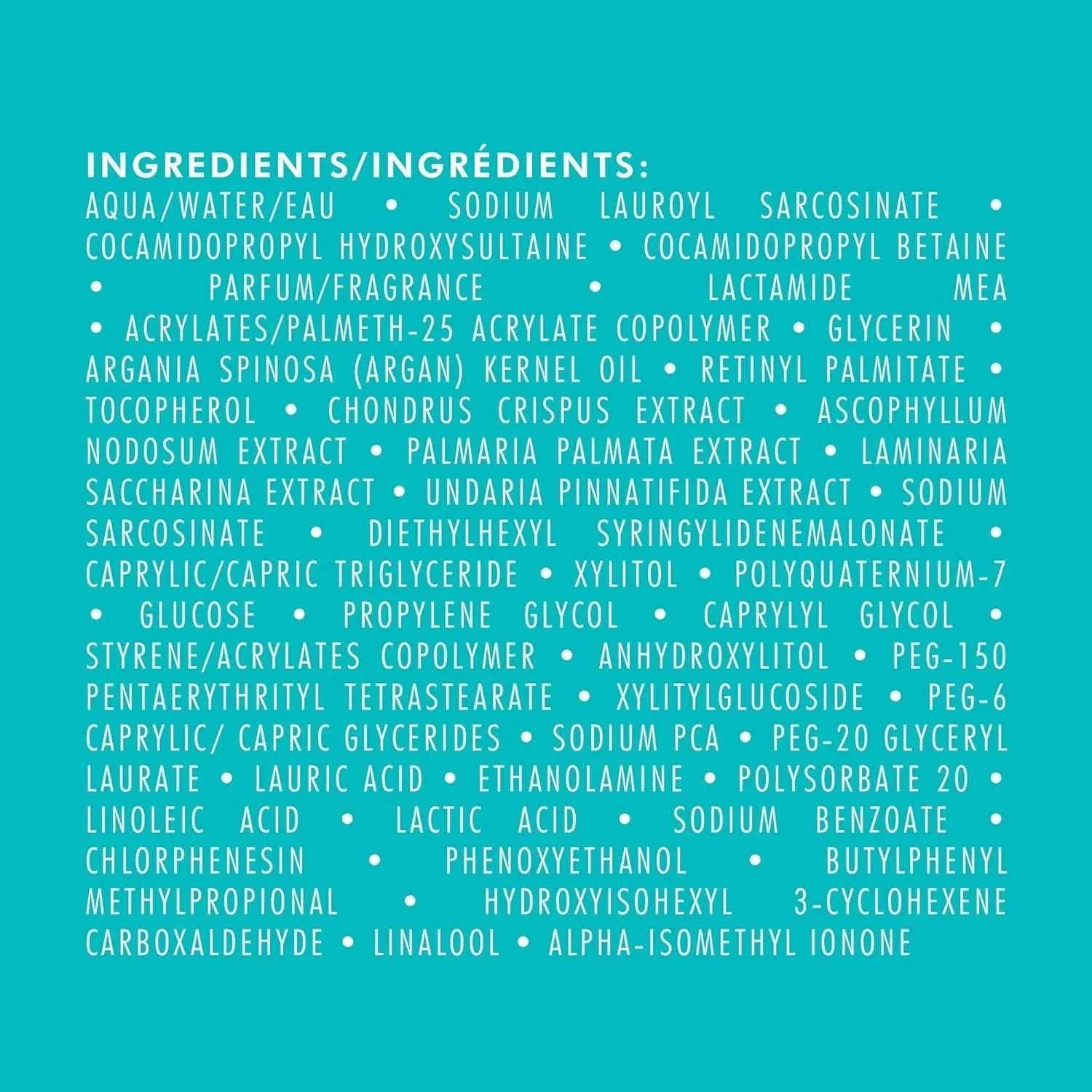 INGREDIENTS/INGRÉDIENTS:

AQUA/WATER/EAU • SODIUM LAUROYL SARCOSINATE • COCAMIDOPROPYL HYDROXYSULTAINE • COCAMIDOPROPYL BETAINE • PARFUM/FRAGRANCE • LACTAMIDE MEA • ACRYLATES/PALMETH-25 ACRYLATE COPOLYMER • GLYCERIN • ARGANIA SPINOSA (ARGAN) KERNEL OIL • RETINYL PALMITATE • TOCOPHEROL • CHONDRUS CRISPUS EXTRACT • ASCOPHYLLUM NODOSUM EXTRACT • PALMARIA PALMATA EXTRACT • LAMINARIA SACCHARINA EXTRACT • UNDARIA PINNATIFIDA EXTRACT • SODIUM SARCOSINATE • DIETHYLHEXYL SYRINGYLIDENEMALONATE • CAPRYLIC/CAPRIC TRIGLYCERIDE • XYLITOL • POLYQUATERNIUM-7 • GLUCOSE • PROPYLENE GLYCOL • CAPRYLYL GLYCOL • STYRENE/ACRYLATES COPOLYMER • ANHYDROXYLITOL • PEG-150 PENTAERYTHRITYL TETRASTEARATE • XYLITYLGLUCOSIDE • PEG-6 CAPRYLIC/ CAPRIC GLYCERIDES • SODIUM PCA • PEG-20 GLYCERYL LAURATE • LAURIC ACID • ETHANOLAMINE • POLYSORBATE 20 • LINOLEIC ACID • LACTIC ACID • SODIUM BENZOATE • CHLORPHENESIN • PHENOXYETHANOL • BUTYLPHENYL METHYLPROPIONAL • HYDROXYISOHEXYL 3-CYCLOHEXENE CARBOXALDEHYDE • LINALOOL • ALPHA-ISOMETHYL IONONE